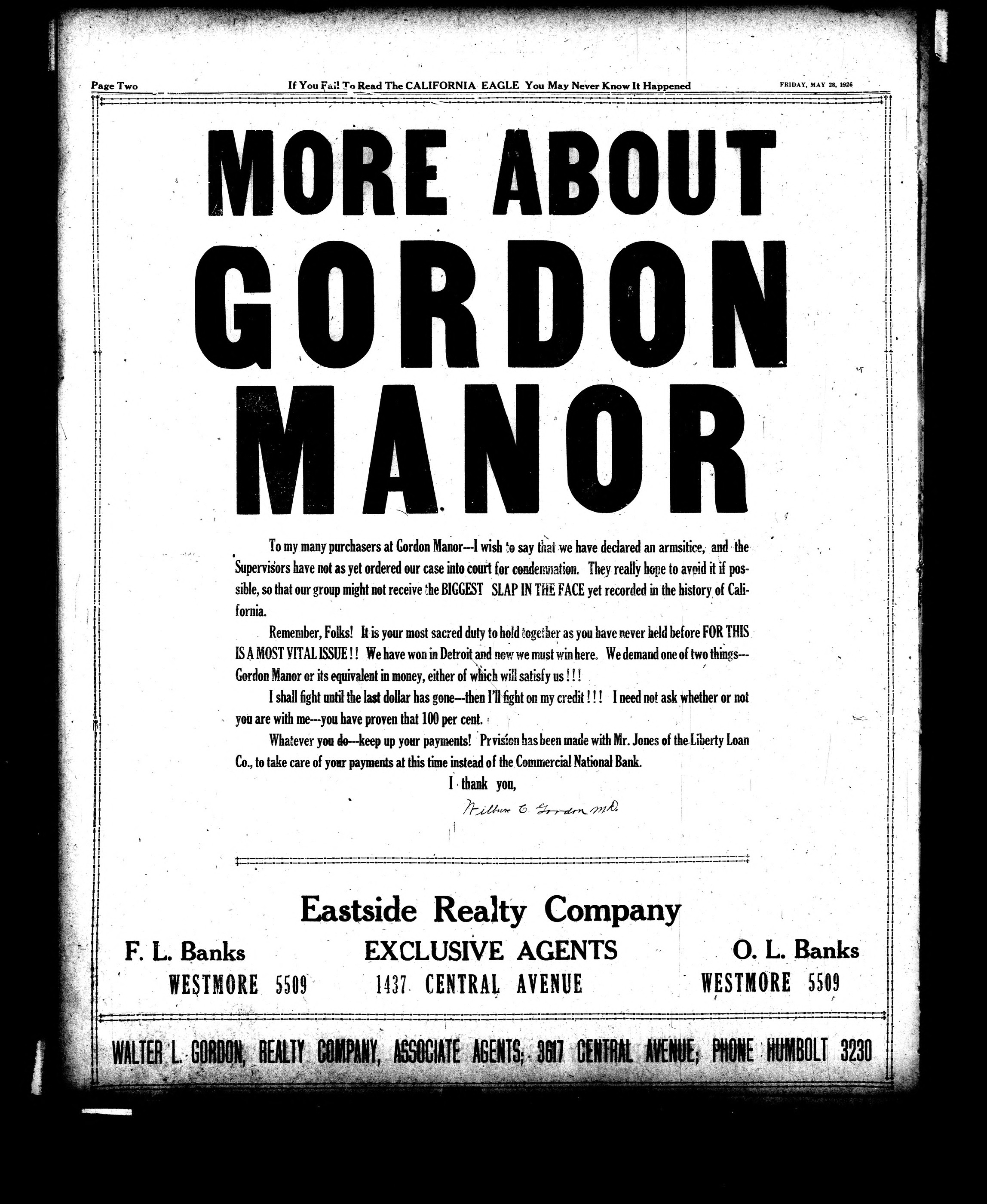 Page Two

If You Fail To Read The CALIFORNIA EAGLE You May Never Know It Happened

FRIDAY, MAY 28, 1926

MORE ABOUT GORDON MANOR

To my many purchasers at Gordon Manor---I wish to say that we have declared an armsitice, and the Supervisors have not as yet ordered our case into court for condemnation. They really hope to avoid it if possible, so that our group might not receive the BIGGEST SLAP IN THE FACE yet recorded in the history of California.

Remember, Folks! It is your most sacred duty to hold together as you have never held before FOR THIS IS A MOST VITAL ISSUE!! We have won in Detroit and now we must win here. We demand one of two things---Gordon Manor or its equivalent in money, either of which will satisfy us!!!

I shall fight until the last dollar has gone---then I'll fight on my credit!!! I need not ask whether or not you are with me---you have proven that 100 per cent.

Whatever you do---keep up your payments! Prvision has been made with Mr. Jones of the Liberty Loan Co., to take care of your payments at this time instead of the Commercial National Bank.

I thank you,

Wilbur C. Gordon M.D.

Eastside Realty Company

F. L. Banks
WESTMORE 5509

EXCLUSIVE AGENTS
1437 CENTRAL AVENUE

O. L. Banks
WESTMORE 5509

WALTER L. GORDON, REALTY COMPANY, ASSOCIATE AGENTS; 3617 CENTRAL AVENUE; PHONE HUMBOLT 3230